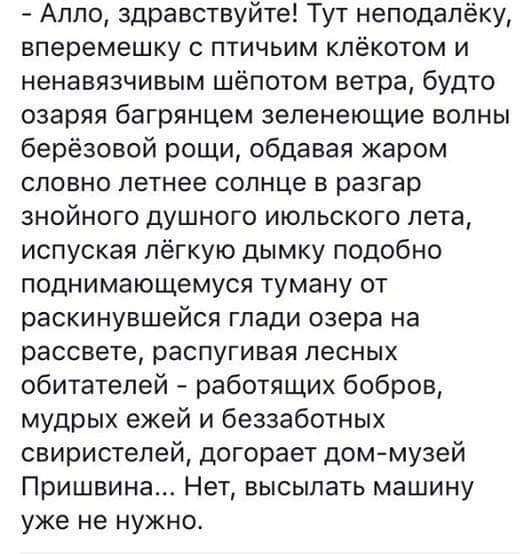 - Алло, здравствуйте! Тут неподалёку, вперемешку с птичьим клёкотом и ненавязчивым шёпотом ветра, будто озаряя багрянцем зеленеющие волны берёзовой рощи, обдавая жаром словно летнее солнце в разгар знойного душного июльского лета, испуская лёгкую дымку подобно поднимающемуся туману от раскинувшейся глади озера на рассвете, распугивая лесных обитателей - работящих бобров, мудрых ежей и беззаботных свиристелей, догорает дом-музей Пришвина... Нет, высылать машину уже не нужно.